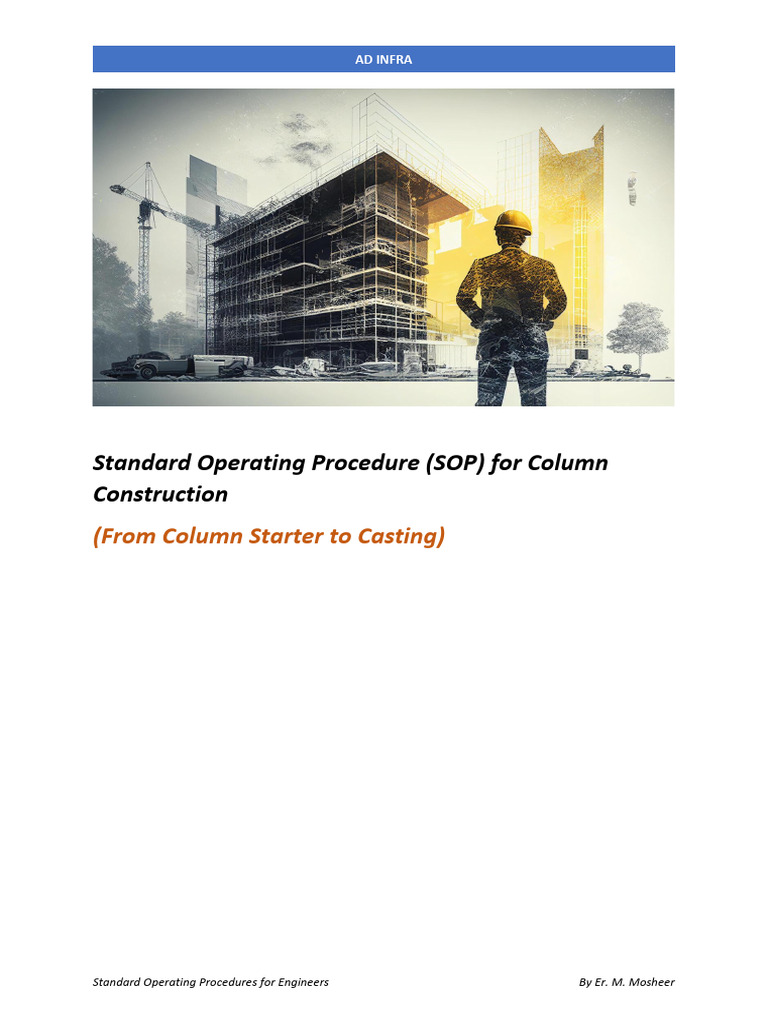 AD INFRA

Standard Operating Procedure (SOP) for Column Construction

(From Column Starter to Casting)

Standard Operating Procedures for Engineers By Er. M. Mosheer